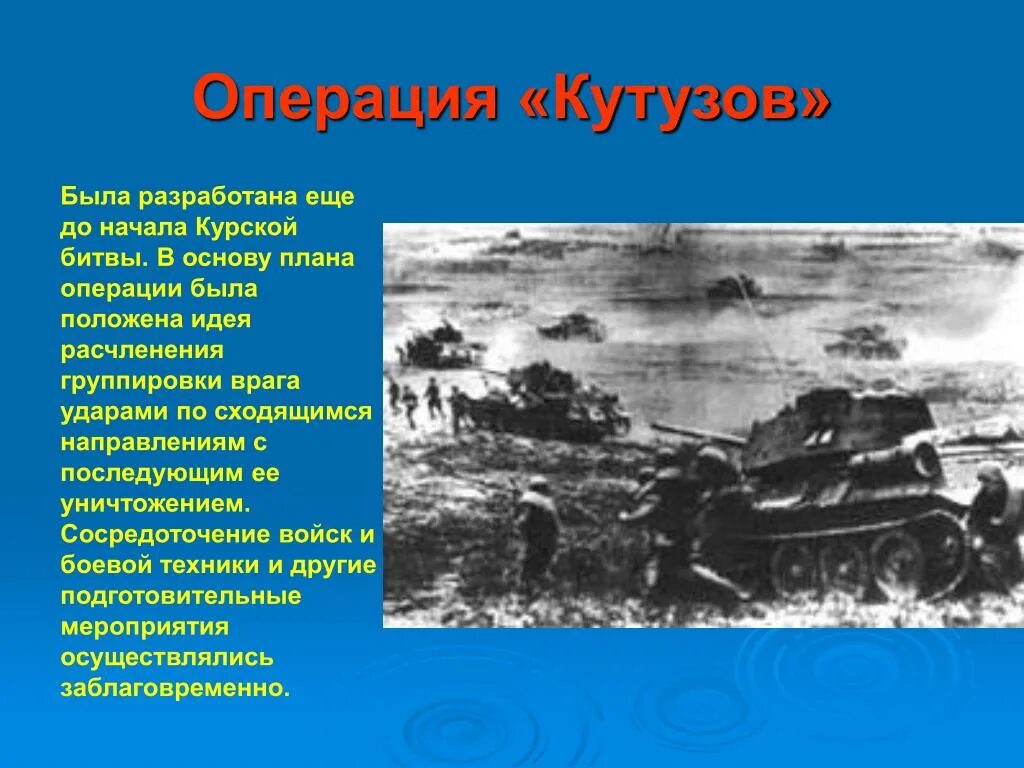 Операция «Кутузов»

Была разработана еще до начала Курской битвы. В основу плана операции была положена идея расчленения группировки врага ударами по сходящимся направлениям с последующим ее уничтожением. Сосредоточение войск и боевой техники и другие подготовительные мероприятия осуществлялись заблаговременно.